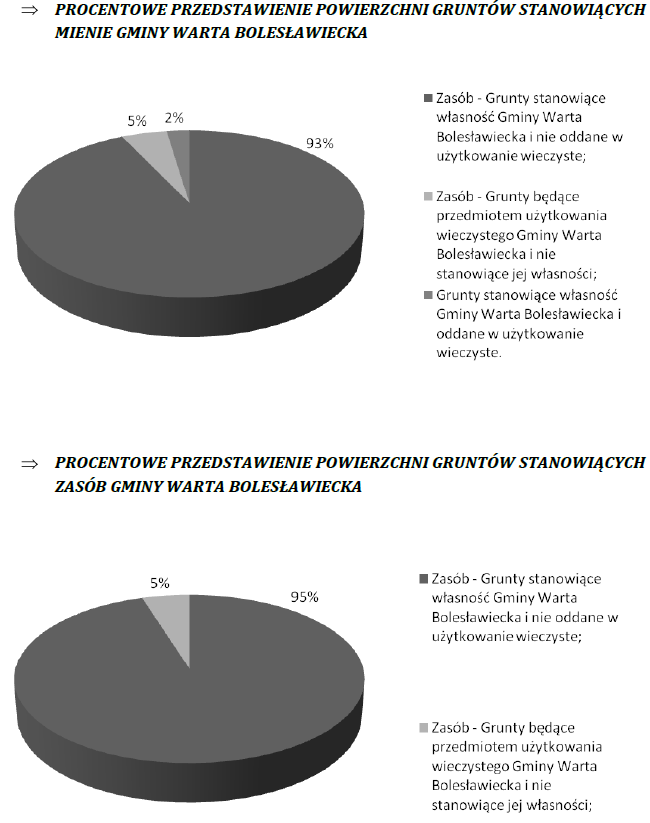 ⇒ PROCENTOWE PRZEDSTAWIENIE POWIERZCHNI GRUNTÓW STANOWIĄCYCH MIENIE GMINY WARTA BOLESŁAWIECKA

5%
2%
93%

Zasób - Grunty stanowiące własność Gminy Warta Bolesławiecka i nie oddane w użytkowanie wieczyste;

Zasób - Grunty będące przedmiotem użytkowania wieczystego Gminy Warta Bolesławiecka i nie stanowiące jej własności;

Grunty stanowiące własność Gminy Warta Bolesławiecka i oddane w użytkowanie wieczyste.

⇒ PROCENTOWE PRZEDSTAWIENIE POWIERZCHNI GRUNTÓW STANOWIĄCYCH ZASÓB GMINY WARTA BOLESŁAWIECKA

5%
95%

Zasób - Grunty stanowiące własność Gminy Warta Bolesławiecka i nie oddane w użytkowanie wieczyste;

Zasób - Grunty będące przedmiotem użytkowania wieczystego Gminy Warta Bolesławiecka i nie stanowiące jej własności;